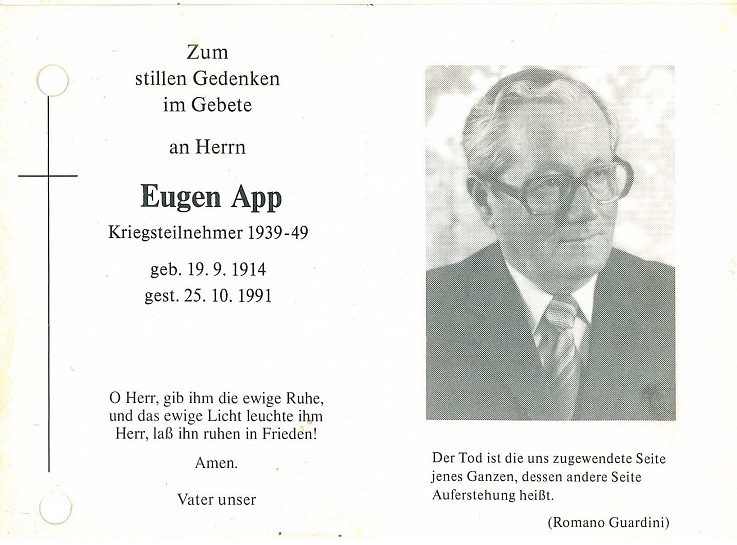 Zum
stillen Gedenken
im Gebete

an Herrn

Eugen App

Kriegsteilnehmer 1939-49

geb. 19. 9. 1914
gest. 25. 10. 1991

O Herr, gib ihm die ewige Ruhe, und das ewige Licht leuchte ihm Herr, laß ihn ruhen in Frieden!

Amen.

Vater unser

Der Tod ist die uns zugewendete Seite jenes Ganzen, dessen andere Seite Auferstehung heißt.

(Romano Guardini)